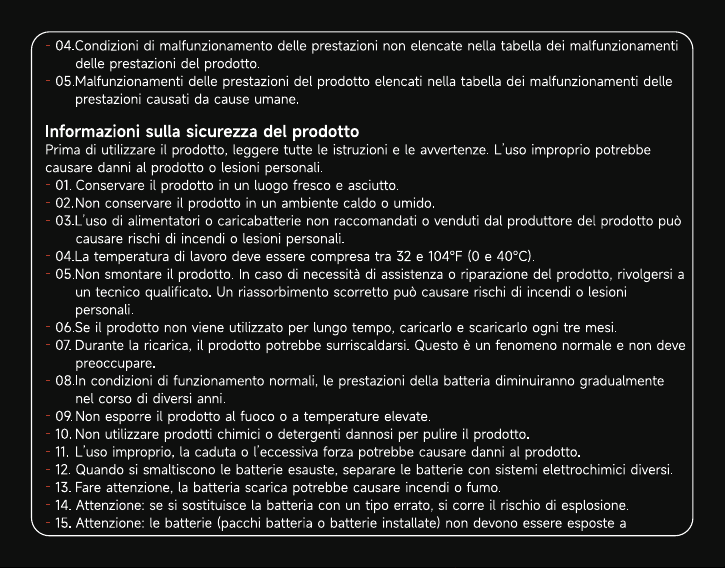 - 04.Condizioni di malfunzionamento delle prestazioni non elencate nella tabella dei malfunzionamenti delle prestazioni del prodotto.
- 05.Malfunzionamenti delle prestazioni del prodotto elencati nella tabella dei malfunzionamenti delle prestazioni causati da cause umane.

Informazioni sulla sicurezza del prodotto
Prima di utilizzare il prodotto, leggere tutte le istruzioni e le avvertenze. L'uso improprio potrebbe causare danni al prodotto o lesioni personali.
- 01. Conservare il prodotto in un luogo fresco e asciutto.
- 02.Non conservare il prodotto in un ambiente caldo o umido.
- 03.L'uso di alimentatori o caricabatterie non raccomandati o venduti dal produttore del prodotto può causare rischi di incendi o lesioni personali.
- 04.La temperatura di lavoro deve essere compresa tra 32 e 104°F (0 e 40°C).
- 05.Non smontare il prodotto. In caso di necessità di assistenza o riparazione del prodotto, rivolgersi a un tecnico qualificato. Un riassorbimento scorretto può causare rischi di incendi o lesioni personali.
- 06.Se il prodotto non viene utilizzato per lungo tempo, caricarlo e scaricarlo ogni tre mesi.
- 07. Durante la ricarica, il prodotto potrebbe surriscaldarsi. Questo è un fenomeno normale e non deve preoccupare.
- 08.In condizioni di funzionamento normali, le prestazioni della batteria diminuiranno gradualmente nel corso di diversi anni.
- 09. Non esporre il prodotto al fuoco o a temperature elevate.
- 10. Non utilizzare prodotti chimici o detergenti dannosi per pulire il prodotto.
- 11. L'uso improprio, la caduta o l'eccessiva forza potrebbe causare danni al prodotto.
- 12. Quando si smaltiscono le batterie esauste, separare le batterie con sistemi elettrochimici diversi.
- 13. Fare attenzione, la batteria scarica potrebbe causare incendi o fumo.
- 14. Attenzione: se si sostituisce la batteria con un tipo errato, si corre il rischio di esplosione.
- 15. Attenzione: le batterie (pacchi batteria o batterie installate) non devono essere esposte a